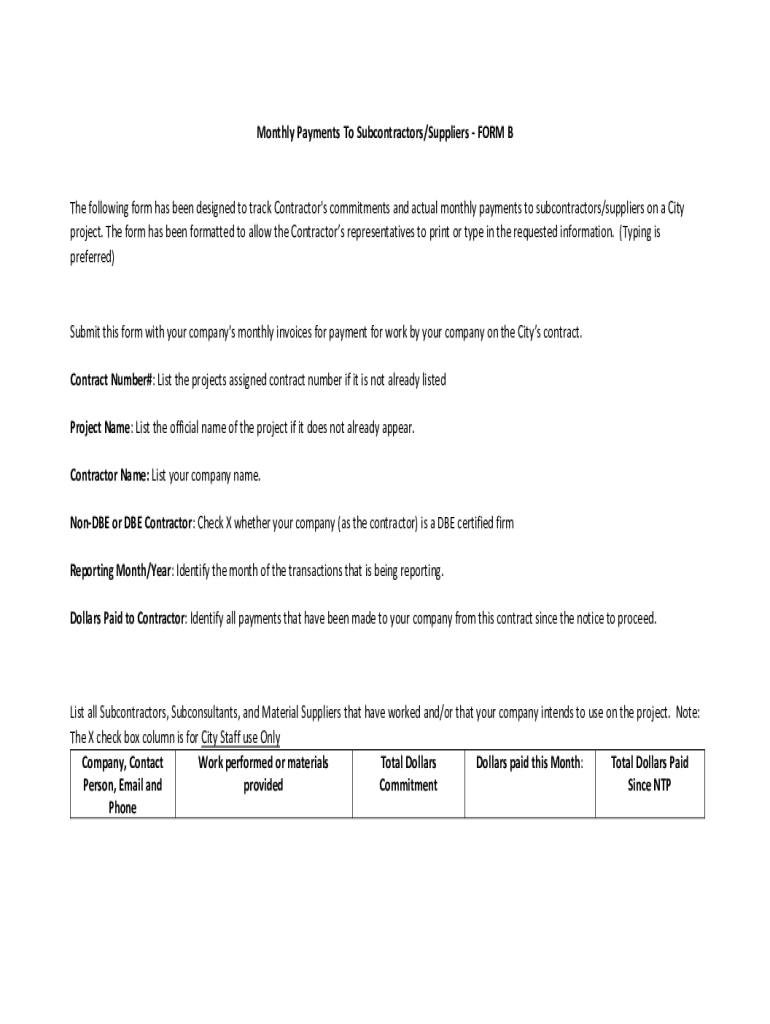 Monthly Payments To Subcontractors/Suppliers - FORM B

The following form has been designed to track Contractor's commitments and actual monthly payments to subcontractors/suppliers on a City project. The form has been formatted to allow the Contractor's representatives to print or type in the requested information. (Typing is preferred)

Submit this form with your company's monthly invoices for payment for work by your company on the City's contract.

Contract Number#: List the projects assigned contract number if it is not already listed

Project Name: List the official name of the project if it does not already appear.

Contractor Name: List your company name.

Non-DBE or DBE Contractor: Check X whether your company (as the contractor) is a DBE certified firm

Reporting Month/Year: Identify the month of the transactions that is being reporting.

Dollars Paid to Contractor: Identify all payments that have been made to your company from this contract since the notice to proceed.

List all Subcontractors, Subconsultants, and Material Suppliers that have worked and/or that your company intends to use on the project. Note: The X check box column is for City Staff use Only

| Company, Contact Person, Email and Phone | Work performed or materials provided | Total Dollars Commitment | Dollars paid this Month: | Total Dollars Paid Since NTP |
|---|---|---|---|---|